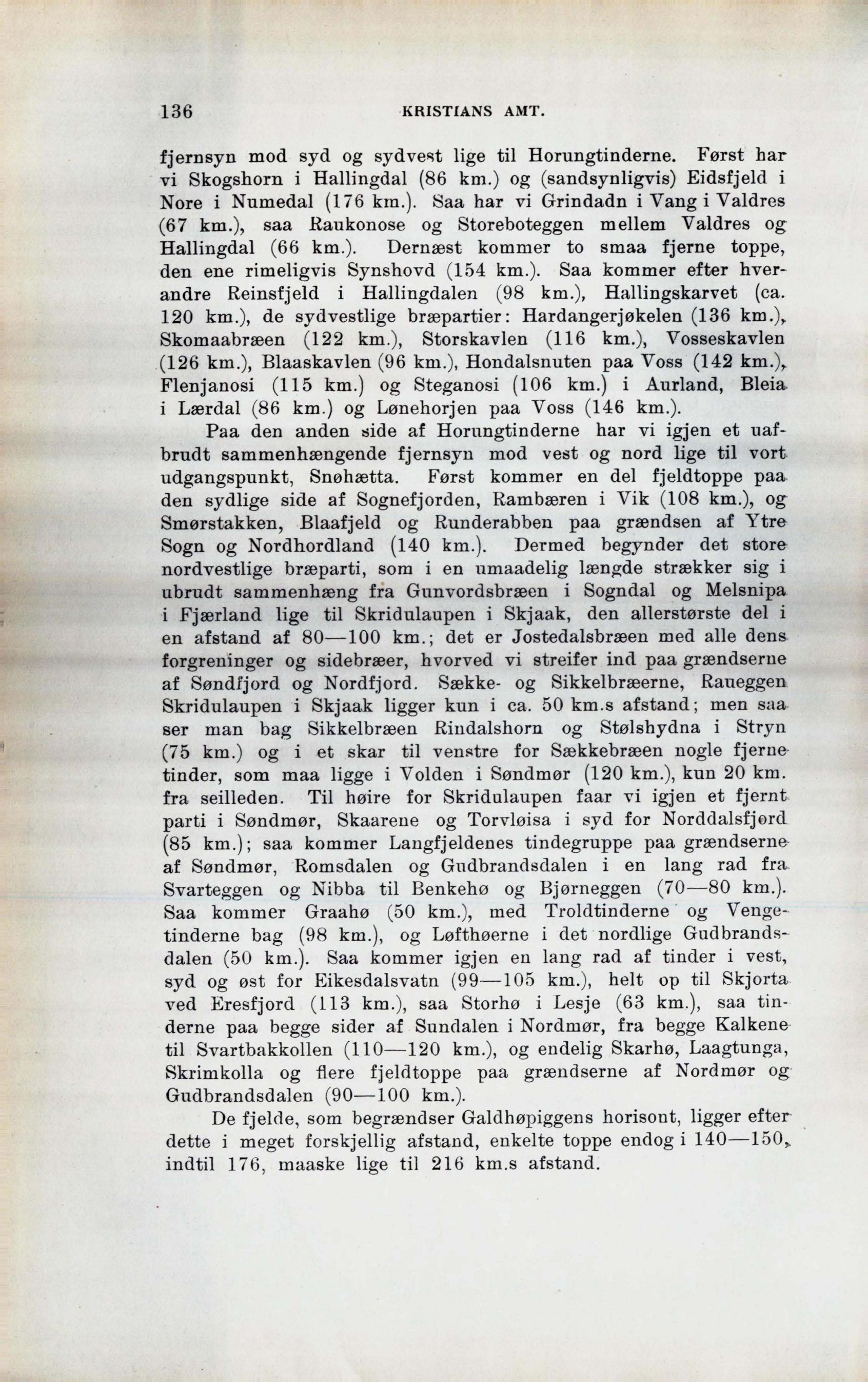 136 KRISTIANS AMT.

fjernsyn mod syd og sydvest lige til Horungtinderne. Først har vi Skogshorn i Hallingdal (86 km.) og (sandsynligvis) Eidsfjeld i Nore i Numedal (176 km.). Saa har vi Grindadn i Vang i Valdres (67 km.), saa Raukonose og Storeboteggen mellem Valdres og Hallingdal (66 km.). Dernæst kommer to smaa fjerne toppe, den ene rimeligvis Synshovd (154 km.). Saa kommer efter hverandre Reinsfjeld i Hallingdalen (98 km.), Hallingskarvet (ca. 120 km.), de sydvestlige bræpartier: Hardangerjøkelen (136 km.), Skomaabræen (122 km.), Storskavlen (116 km.), Vosseskavlen (126 km.), Blaaskavlen (96 km.), Hondalsnuten paa Voss (142 km.), Flenjanosi (115 km.) og Steganosi (106 km.) i Aurland, Bleia i Lærdal (86 km.) og Lønehorjen paa Voss (146 km.).

Paa den anden side af Horungtinderne har vi igjen et uafbrudt sammenhængende fjernsyn mod vest og nord lige til vort udgangspunkt, Snøhætta. Først kommer en del fjeldtoppe paa den sydlige side af Sognefjorden, Rambæren i Vik (108 km.), og Smørstakken, Blaafjeld og Runderabben paa grændsen af Ytre Sogn og Nordhordland (140 km.). Dermed begynder det store nordvestlige bræparti, som i en umaadelig længde strækker sig i ubrudt sammenhæng fra Gunvordsbræen i Sogndal og Melsnipa i Fjærland lige til Skridulaupen i Skjaak, den allerstørste del i en afstand af 80—100 km.; det er Jostedalsbræen med alle dens forgreninger og sidebræer, hvorved vi streifer ind paa grændserne af Søndfjord og Nordfjord. Sække- og Sikkelbræerne, Raueggen Skridulaupen i Skjaak ligger kun i ca. 50 km.s afstand; men saa ser man bag Sikkelbræen Rindalshorn og Stølshydna i Stryn (75 km.) og i et skar til venstre for Sækkebræen nogle fjerne tinder, som maa ligge i Volden i Søndmør (120 km.), kun 20 km. fra seilleden. Til høire for Skridulaupen faar vi igjen et fjernt parti i Søndmør, Skaarene og Torvløisa i syd for Norddalsfjord (85 km.); saa kommer Langfjeldenes tindegruppe paa grændserne af Søndmør, Romsdalen og Gudbrandsdalen i en lang rad fra Svarteggen og Nibba til Benkehø og Bjørneggen (70—80 km.). Saa kommer Graahø (50 km.), med Troldtinderne og Vengetinderne bag (98 km.), og Løfthøerne i det nordlige Gudbrandsdalen (50 km.). Saa kommer igjen en lang rad af tinder i vest, syd og øst for Eikesdalsvatn (99—105 km.), helt op til Skjorta ved Eresfjord (113 km.), saa Storhø i Lesje (63 km.), saa tinderne paa begge sider af Sundalen i Nordmør, fra begge Kalkene til Svartbakkollen (110—120 km.), og endelig Skarhø, Laagtunga, Skrimkolla og flere fjeldtoppe paa grændserne af Nordmør og Gudbrandsdalen (90—100 km.).

De fjelde, som begrændser Galdhøpiggens horisont, ligger efter dette i meget forskjellig afstand, enkelte toppe endog i 140—150, indtil 176, maaske lige til 216 km.s afstand.